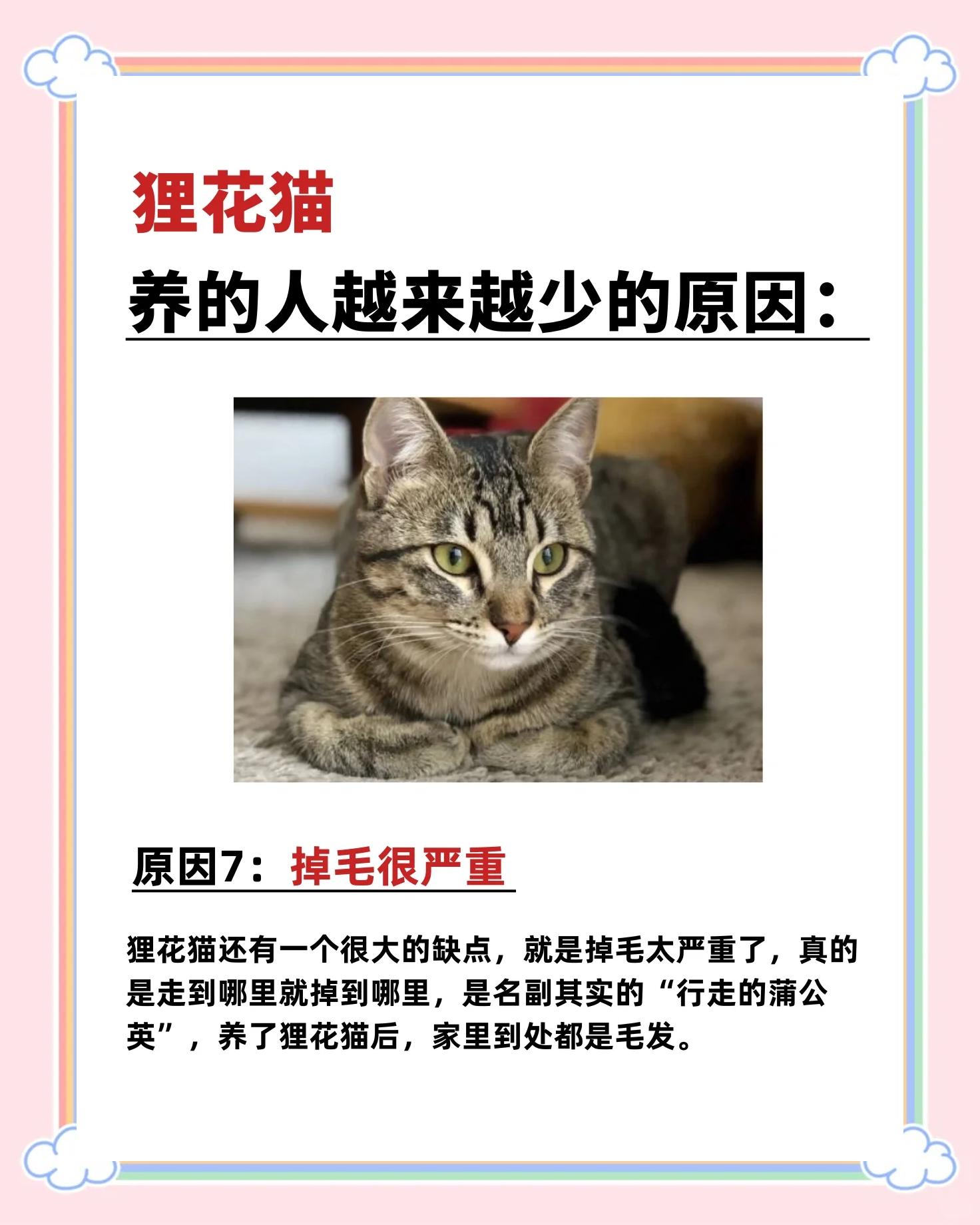 狸花猫

养的人越来越少的原因：

原因7：掉毛很严重

狸花猫还有一个很大的缺点，就是掉毛太严重了，真的是走到哪里就掉到哪里，是名副其实的“行走的蒲公英”，养了狸花猫后，家里到处都是毛发。